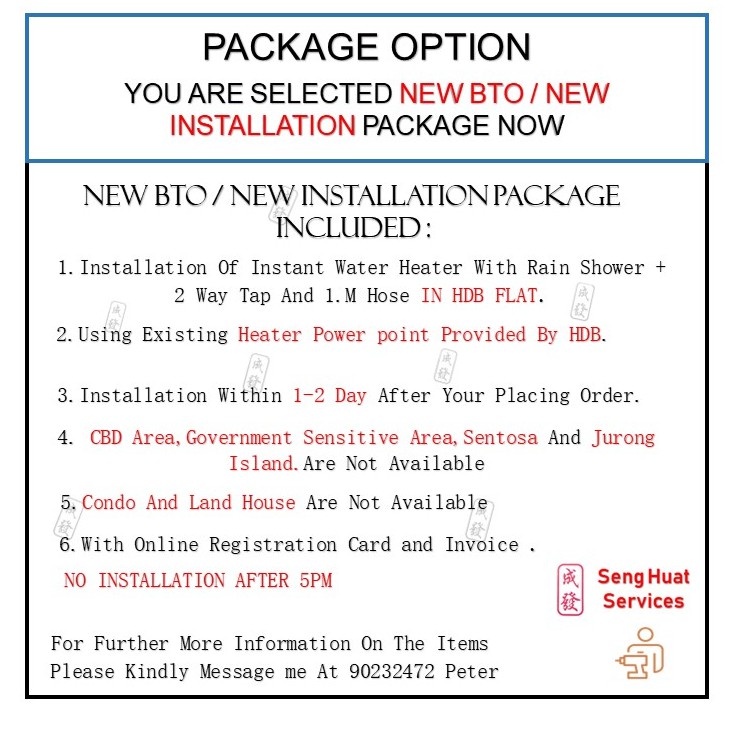 PACKAGE OPTION

YOU ARE SELECTED NEW BTO / NEW INSTALLATION PACKAGE NOW

NEW BTO / NEW INSTALLATION PACKAGE INCLUDED :

1. Installation Of Instant Water Heater With Rain Shower + 2 Way Tap And 1.M Hose IN HDB FLAT.

2. Using Existing Heater Power point Provided By HDB.

3. Installation Within 1-2 Day After Your Placing Order.

4. CBD Area, Government Sensitive Area, Sentosa And Jurong Island. Are Not Available

5. Condo And Land House Are Not Available

6. With Online Registration Card and Invoice .

NO INSTALLATION AFTER 5PM

成發 Seng Huat Services

For Further More Information On The Items
Please Kindly Message me At 90232472 Peter

成發